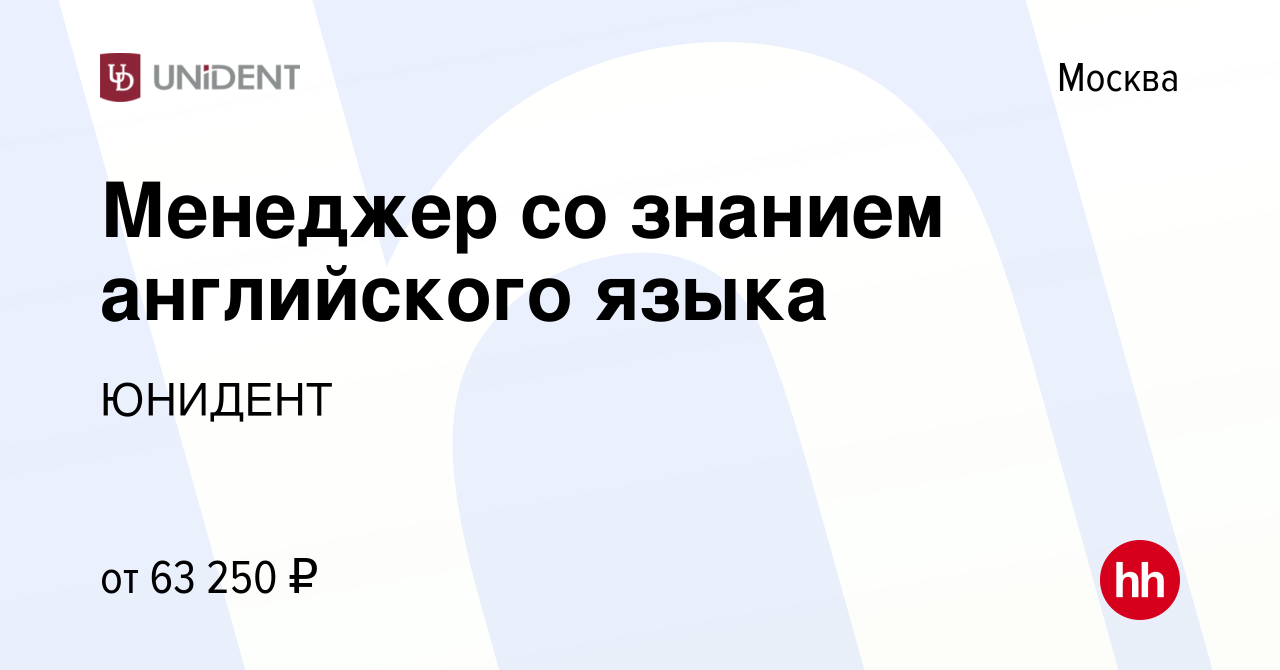 UD UNiDENT

Москва

Менеджер со знанием английского языка

ЮНИДЕНТ

от 63 250 ₽

hh